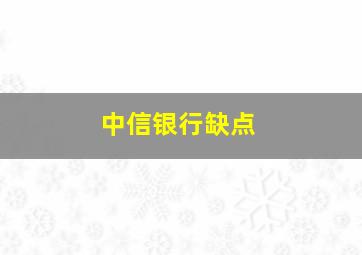 中信银行缺点